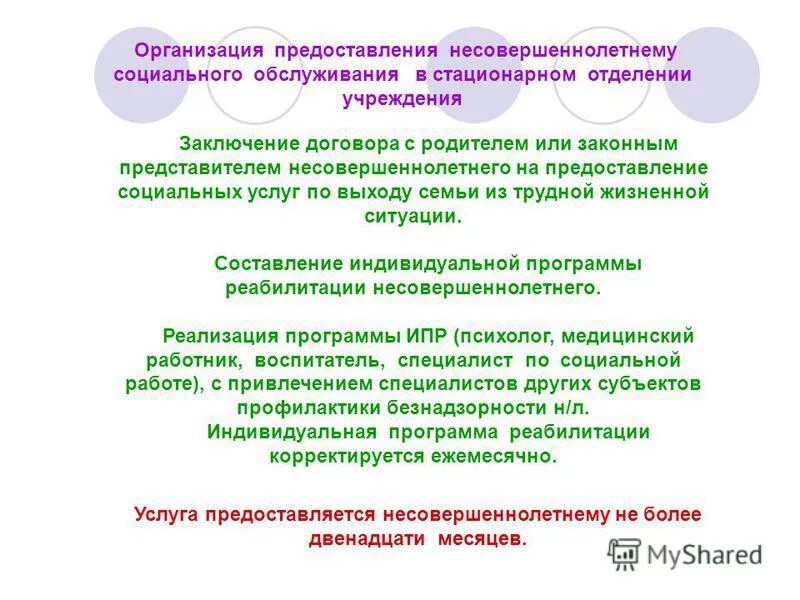 Организация предоставления несовершеннолетнему социального обслуживания в стационарном отделении учреждения

Заключение договора с родителем или законным представителем несовершеннолетнего на предоставление социальных услуг по выходу семьи из трудной жизненной ситуации.

Составление индивидуальной программы реабилитации несовершеннолетнего.

Реализация программы ИПР (психолог, медицинский работник, воспитатель, специалист по социальной работе), с привлечением специалистов других субъектов профилактики безнадзорности н/л.
Индивидуальная программа реабилитации корректируется ежемесячно.

Услуга предоставляется несовершеннолетнему не более двенадцати месяцев.

MyShared